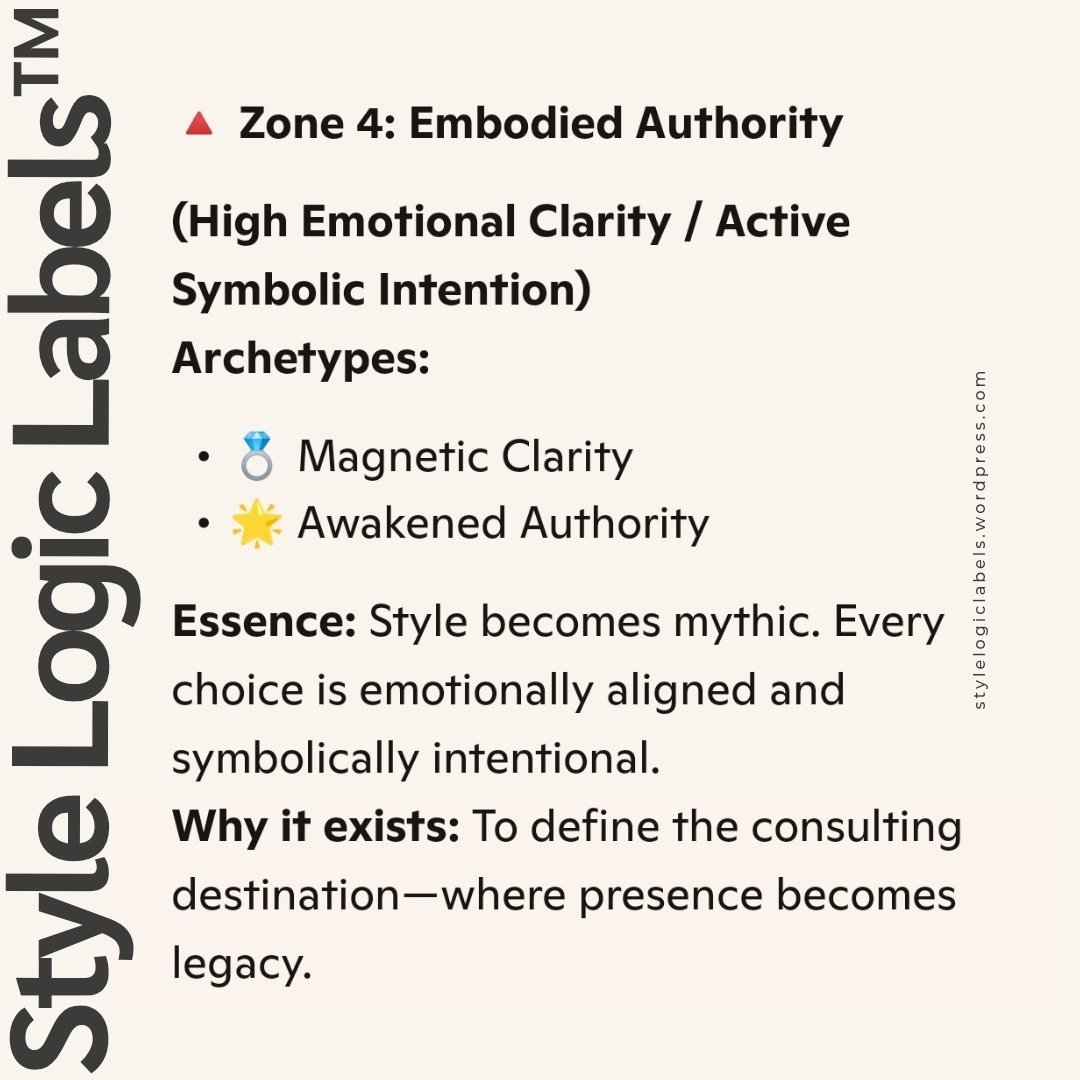 Style Logic Labels™

🔺 Zone 4: Embodied Authority

(High Emotional Clarity / Active Symbolic Intention)
Archetypes:

• 💍 Magnetic Clarity
• 🌟 Awakened Authority

Essence: Style becomes mythic. Every choice is emotionally aligned and symbolically intentional.
Why it exists: To define the consulting destination—where presence becomes legacy.

stylelogiclabels.wordpress.com